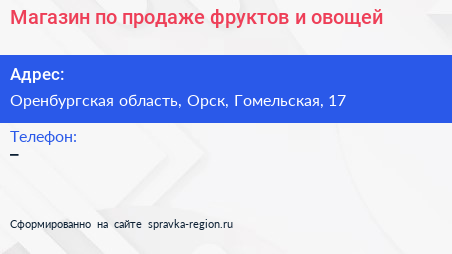 Магазин по продаже фруктов и овощей

Адрес:
Оренбургская область, Орск, Гомельская, 17

Телефон:
–

Сформированно на сайте spravka-region.ru